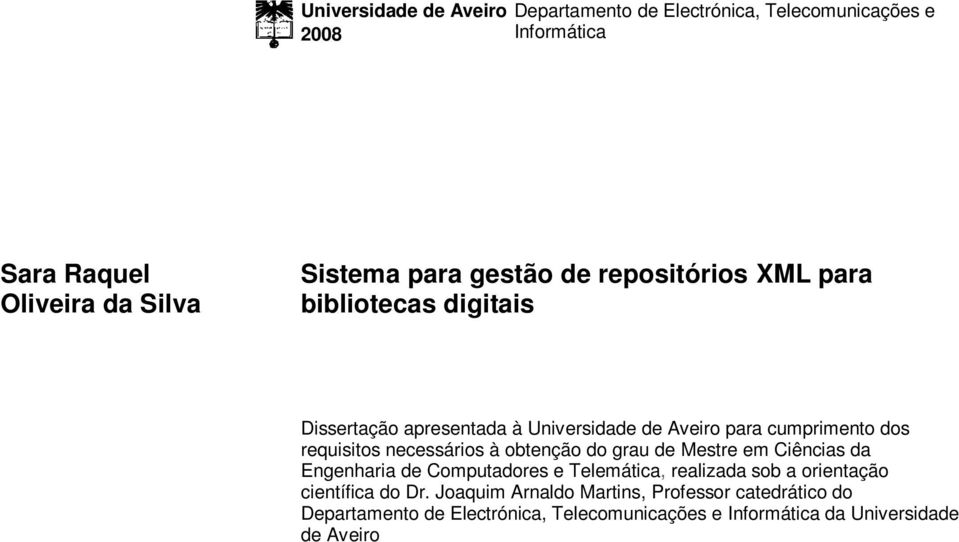 Universidade de Aveiro 2008

Departamento de Electrónica, Telecomunicações e Informática

Sara Raquel Oliveira da Silva

Sistema para gestão de repositórios XML para bibliotecas digitais

Dissertação apresentada à Universidade de Aveiro para cumprimento dos requisitos necessários à obtenção do grau de Mestre em Ciências da Engenharia de Computadores e Telemática, realizada sob a orientação científica do Dr. Joaquim Arnaldo Martins, Professor catedrático do Departamento de Electrónica, Telecomunicações e Informática da Universidade de Aveiro